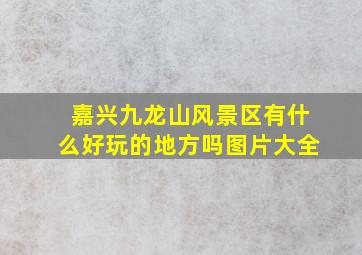 嘉兴九龙山风景区有什么好玩的地方吗图片大全